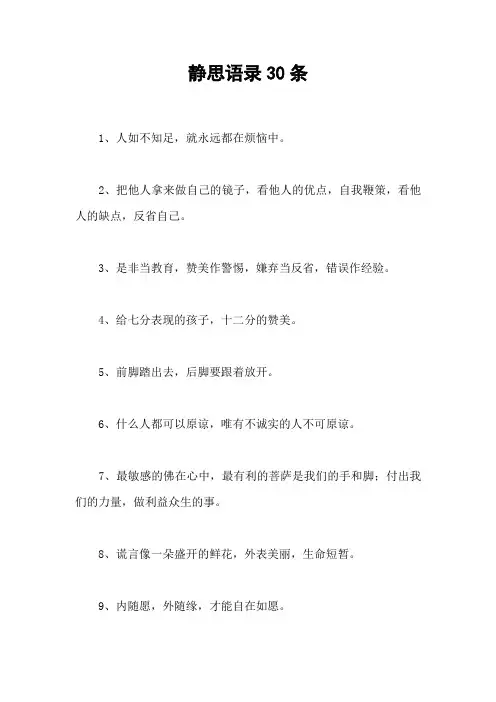 静思语录30条

1、人如不知足，就永远都在烦恼中。

2、把他人拿来做自己的镜子，看他人的优点，自我鞭策，看他人的缺点，反省自己。

3、是非当教育，赞美作警惕，嫌弃当反省，错误作经验。

4、给七分表现的孩子，十二分的赞美。

5、前脚踏出去，后脚要跟着放开。

6、什么人都可以原谅，唯有不诚实的人不可原谅。

7、最敏感的佛在心中，最有利的菩萨是我们的手和脚；付出我们的力量，做利益众生的事。

8、谎言像一朵盛开的鲜花，外表美丽，生命短暂。

9、内随愿，外随缘，才能自在如愿。